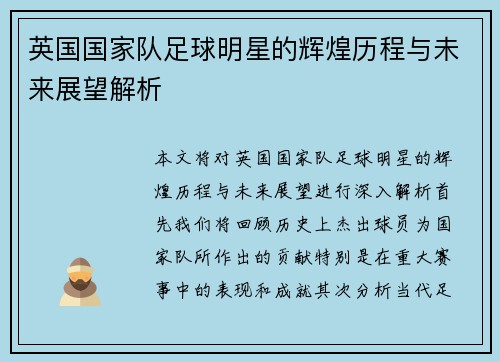 英国国家队足球明星的辉煌历程与未来展望解析

本文将对英国国家队足球明星的辉煌历程与未来展望进行深入解析首先我们将回顾历史上杰出球员为国家队所作出的贡献特别是在重大赛事中的表现和成就其次分析当代足